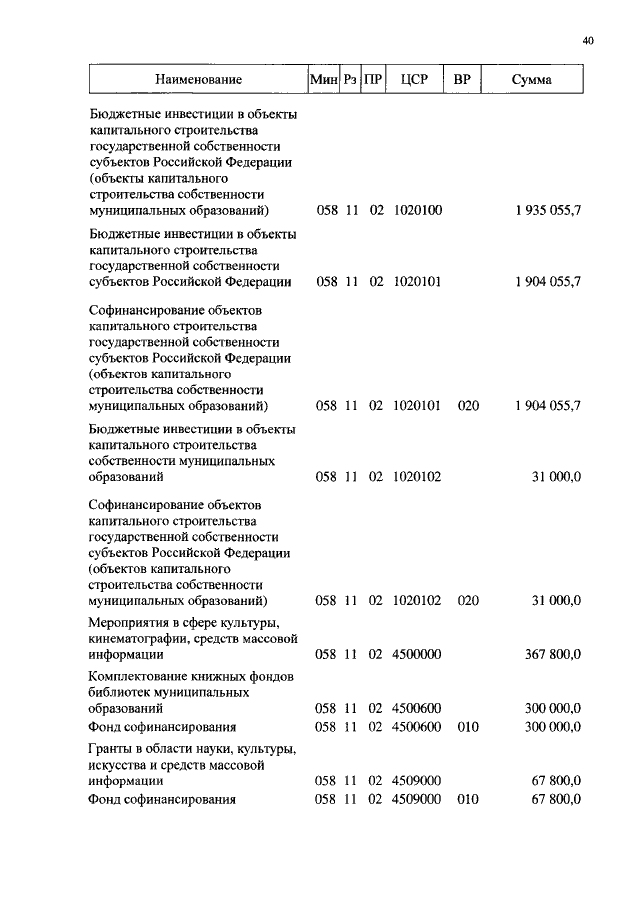 40

| Наименование | Мин | Рз | ПР | ЦСР | ВР | Сумма |
|---|---|---|---|---|---|---|
| Бюджетные инвестиции в объекты капитального строительства государственной собственности субъектов Российской Федерации (объекты капитального строительства собственности муниципальных образований) | 058 | 11 | 02 | 1020100 | | 1 935 055,7 |
| Бюджетные инвестиции в объекты капитального строительства государственной собственности субъектов Российской Федерации | 058 | 11 | 02 | 1020101 | | 1 904 055,7 |
| Софинансирование объектов капитального строительства государственной собственности субъектов Российской Федерации (объектов капитального строительства собственности муниципальных образований) | 058 | 11 | 02 | 1020101 | 020 | 1 904 055,7 |
| Бюджетные инвестиции в объекты капитального строительства собственности муниципальных образований | 058 | 11 | 02 | 1020102 | | 31 000,0 |
| Софинансирование объектов капитального строительства государственной собственности субъектов Российской Федерации (объектов капитального строительства собственности муниципальных образований) | 058 | 11 | 02 | 1020102 | 020 | 31 000,0 |
| Мероприятия в сфере культуры, кинематографии, средств массовой информации | 058 | 11 | 02 | 4500000 | | 367 800,0 |
| Комплектование книжных фондов библиотек муниципальных образований | 058 | 11 | 02 | 4500600 | | 300 000,0 |
| Фонд софинансирования | 058 | 11 | 02 | 4500600 | 010 | 300 000,0 |
| Гранты в области науки, культуры, искусства и средств массовой информации | 058 | 11 | 02 | 4509000 | | 67 800,0 |
| Фонд софинансирования | 058 | 11 | 02 | 4509000 | 010 | 67 800,0 |